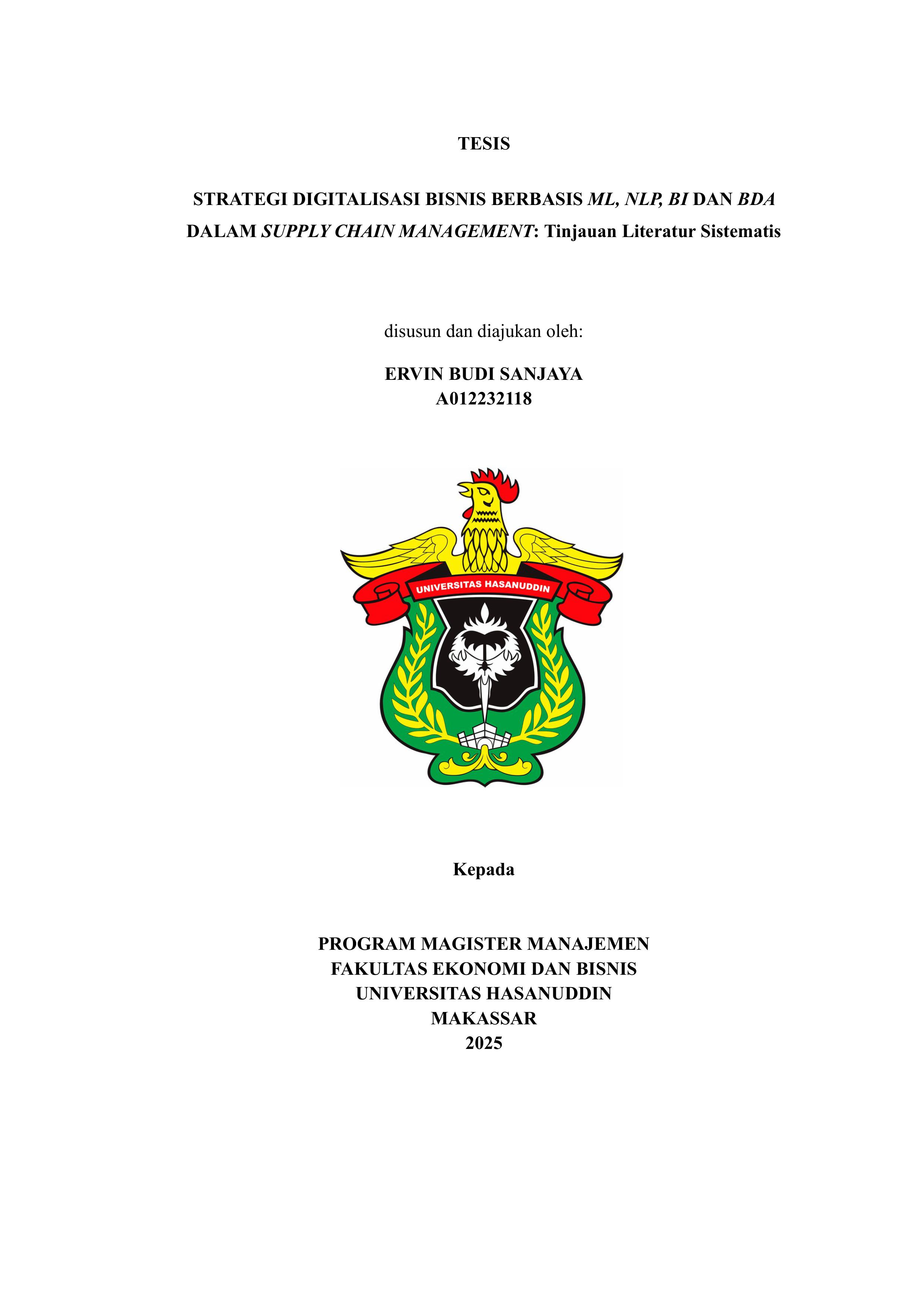 TESIS

STRATEGI DIGITALISASI BISNIS BERBASIS ML, NLP, BI DAN BDA DALAM SUPPLY CHAIN MANAGEMENT: Tinjauan Literatur Sistematis

disusun dan diajukan oleh:

ERVIN BUDI SANJAYA
A012232118

UNIVERSITAS HASANUDDIN

Kepada

PROGRAM MAGISTER MANAJEMEN
FAKULTAS EKONOMI DAN BISNIS
UNIVERSITAS HASANUDDIN
MAKASSAR
2025